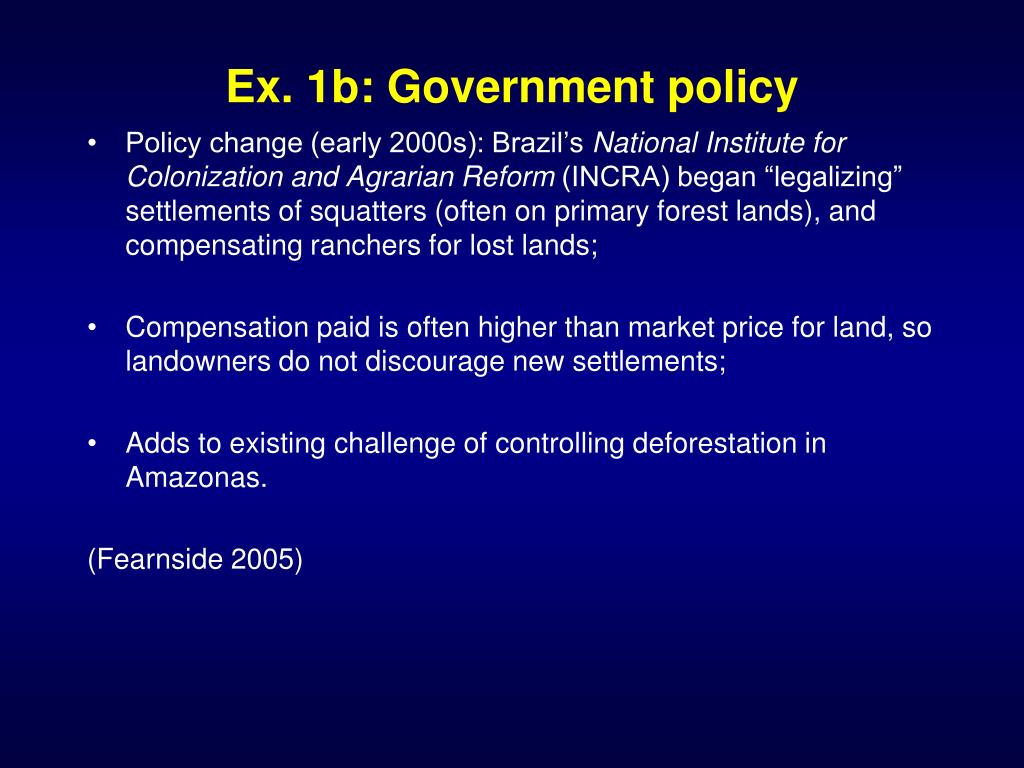 Ex. 1b: Government policy

• Policy change (early 2000s): Brazil’s National Institute for Colonization and Agrarian Reform (INCRA) began “legalizing” settlements of squatters (often on primary forest lands), and compensating ranchers for lost lands;

• Compensation paid is often higher than market price for land, so landowners do not discourage new settlements;

• Adds to existing challenge of controlling deforestation in Amazonas.

(Fearnside 2005)